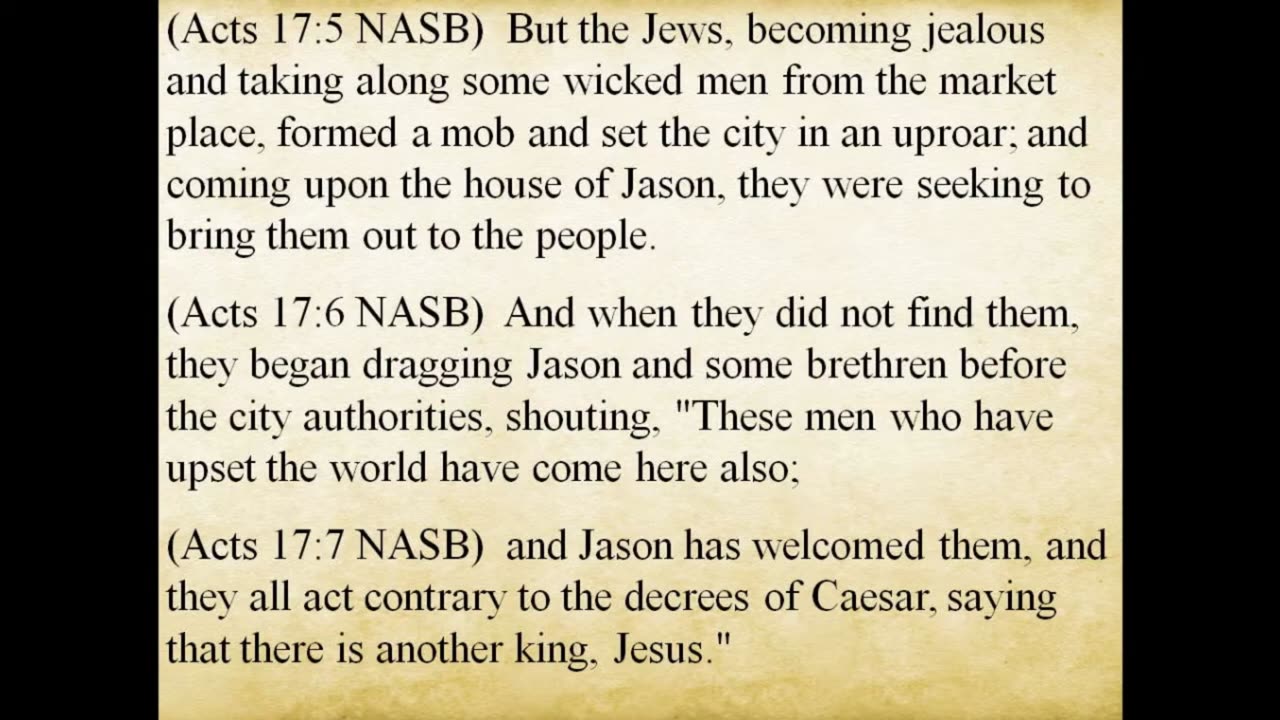 (Acts 17:5 NASB) But the Jews, becoming jealous and taking along some wicked men from the market place, formed a mob and set the city in an uproar; and coming upon the house of Jason, they were seeking to bring them out to the people.

(Acts 17:6 NASB) And when they did not find them, they began dragging Jason and some brethren before the city authorities, shouting, "These men who have upset the world have come here also;

(Acts 17:7 NASB) and Jason has welcomed them, and they all act contrary to the decrees of Caesar, saying that there is another king, Jesus."